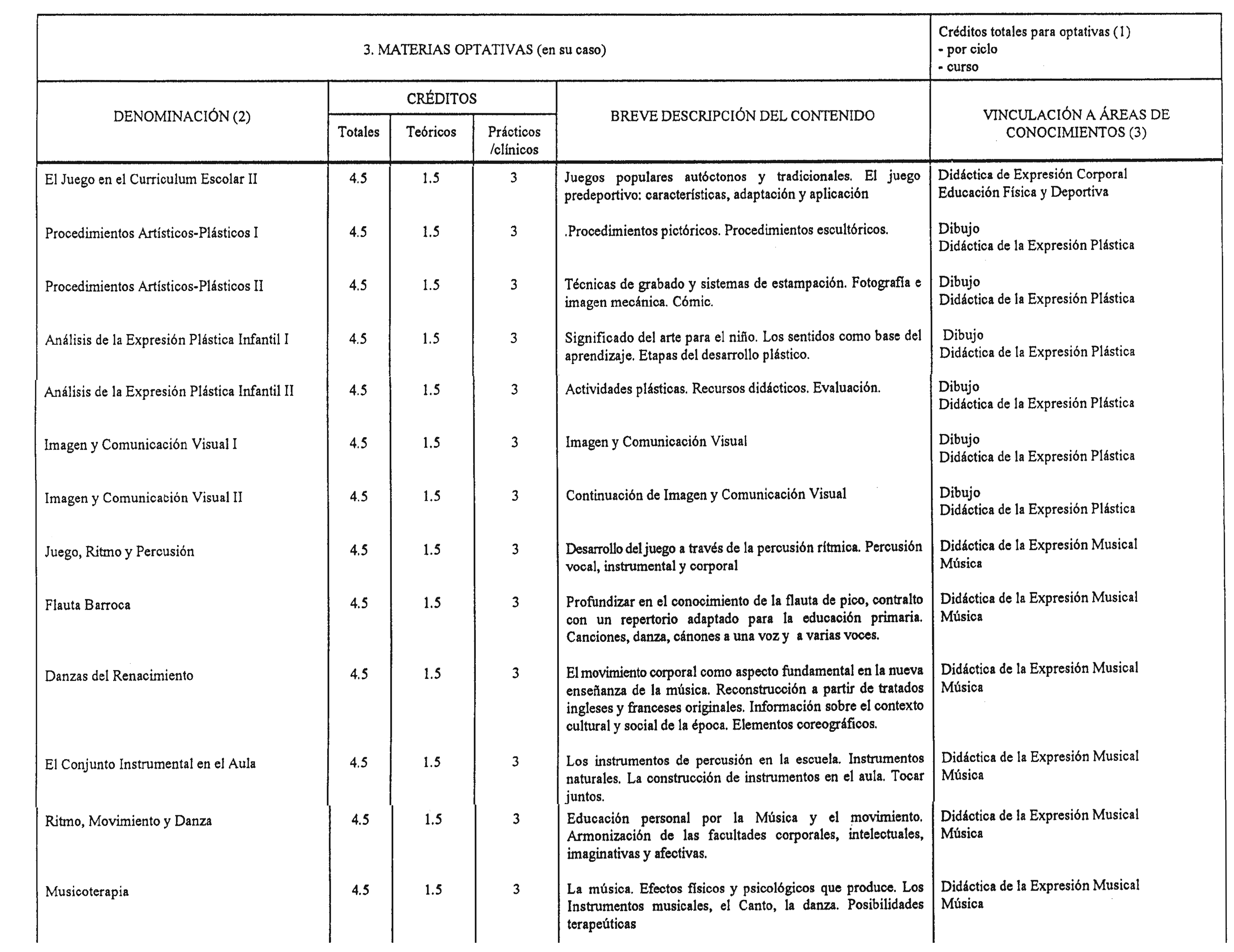 3. MATERIAS OPTATIVAS (en su caso)

Créditos totales para optativas (1)
- por ciclo
- curso

| DENOMINACIÓN (2) | CRÉDITOS Totales | CRÉDITOS Teóricos | CRÉDITOS Prácticos /clínicos | BREVE DESCRIPCIÓN DEL CONTENIDO | VINCULACIÓN A ÁREAS DE CONOCIMIENTOS (3) |
|---|---|---|---|---|---|
| El Juego en el Curriculum Escolar II | 4.5 | 1.5 | 3 | Juegos populares autóctonos y tradicionales. El juego predeportivo: características, adaptación y aplicación | Didáctica de Expresión Corporal Educación Física y Deportiva |
| Procedimientos Artísticos-Plásticos I | 4.5 | 1.5 | 3 | .Procedimientos pictóricos. Procedimientos escultóricos. | Dibujo Didáctica de la Expresión Plástica |
| Procedimientos Artísticos-Plásticos II | 4.5 | 1.5 | 3 | Técnicas de grabado y sistemas de estampación. Fotografía e imagen mecánica. Cómic. | Dibujo Didáctica de la Expresión Plástica |
| Análisis de la Expresión Plástica Infantil I | 4.5 | 1.5 | 3 | Significado del arte para el niño. Los sentidos como base del aprendizaje. Etapas del desarrollo plástico. | Dibujo Didáctica de la Expresión Plástica |
| Análisis de la Expresión Plástica Infantil II | 4.5 | 1.5 | 3 | Actividades plásticas. Recursos didácticos. Evaluación. | Dibujo Didáctica de la Expresión Plástica |
| Imagen y Comunicación Visual I | 4.5 | 1.5 | 3 | Imagen y Comunicación Visual | Dibujo Didáctica de la Expresión Plástica |
| Imagen y Comunicación Visual II | 4.5 | 1.5 | 3 | Continuación de Imagen y Comunicación Visual | Dibujo Didáctica de la Expresión Plástica |
| Juego, Ritmo y Percusión | 4.5 | 1.5 | 3 | Desarrollo del juego a través de la percusión rítmica. Percusión vocal, instrumental y corporal | Didáctica de la Expresión Musical Música |
| Flauta Barroca | 4.5 | 1.5 | 3 | Profundizar en el conocimiento de la flauta de pico, contralto con un repertorio adaptado para la educación primaria. Canciones, danza, cánones a una voz y a varias voces. | Didáctica de la Expresión Musical Música |
| Danzas del Renacimiento | 4.5 | 1.5 | 3 | El movimiento corporal como aspecto fundamental en la nueva enseñanza de la música. Reconstrucción a partir de tratados ingleses y franceses originales. Información sobre el contexto cultural y social de la época. Elementos coreográficos. | Didáctica de la Expresión Musical Música |
| El Conjunto Instrumental en el Aula | 4.5 | 1.5 | 3 | Los instrumentos de percusión en la escuela. Instrumentos naturales. La construcción de instrumentos en el aula. Tocar juntos. | Didáctica de la Expresión Musical Música |
| Ritmo, Movimiento y Danza | 4.5 | 1.5 | 3 | Educación personal por la Música y el movimiento. Armonización de las facultades corporales, intelectuales, imaginativas y afectivas. | Didáctica de la Expresión Musical Música |
| Musicoterapia | 4.5 | 1.5 | 3 | La música. Efectos físicos y psicológicos que produce. Los Instrumentos musicales, el Canto, la danza. Posibilidades terapeúticas | Didáctica de la Expresión Musical Música |